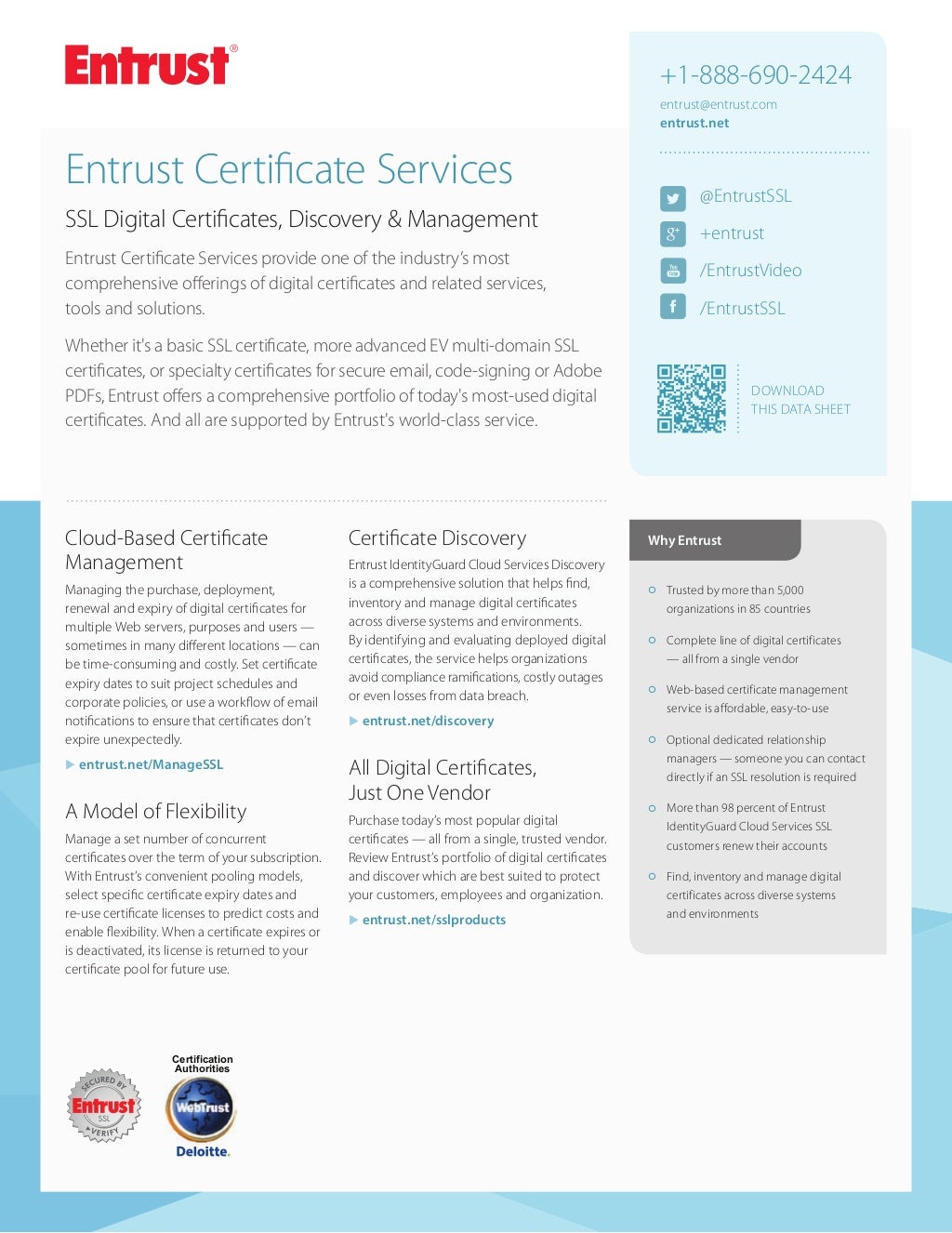 Entrust®

+1-888-690-2424

entrust@entrust.com
entrust.net

@EntrustSSL

+entrust

/EntrustVideo

/EntrustSSL

DOWNLOAD THIS DATA SHEET

Entrust Certificate Services

SSL Digital Certificates, Discovery & Management

Entrust Certificate Services provide one of the industry's most comprehensive offerings of digital certificates and related services, tools and solutions.

Whether it's a basic SSL certificate, more advanced EV multi-domain SSL certificates, or specialty certificates for secure email, code-signing or Adobe PDFs, Entrust offers a comprehensive portfolio of today's most-used digital certificates. And all are supported by Entrust's world-class service.

Cloud-Based Certificate Management

Managing the purchase, deployment, renewal and expiry of digital certificates for multiple Web servers, purposes and users — sometimes in many different locations — can be time-consuming and costly. Set certificate expiry dates to suit project schedules and corporate policies, or use a workflow of email notifications to ensure that certificates don't expire unexpectedly.

▶ entrust.net/ManageSSL

A Model of Flexibility

Manage a set number of concurrent certificates over the term of your subscription. With Entrust's convenient pooling models, select specific certificate expiry dates and re-use certificate licenses to predict costs and enable flexibility. When a certificate expires or is deactivated, its license is returned to your certificate pool for future use.

Certificate Discovery

Entrust IdentityGuard Cloud Services Discovery is a comprehensive solution that helps find, inventory and manage digital certificates across diverse systems and environments. By identifying and evaluating deployed digital certificates, the service helps organizations avoid compliance ramifications, costly outages or even losses from data breach.

▶ entrust.net/discovery

All Digital Certificates, Just One Vendor

Purchase today's most popular digital certificates — all from a single, trusted vendor. Review Entrust's portfolio of digital certificates and discover which are best suited to protect your customers, employees and organization.

▶ entrust.net/sslproducts

Why Entrust

Trusted by more than 5,000 organizations in 85 countries

Complete line of digital certificates — all from a single vendor

Web-based certificate management service is affordable, easy-to-use

Optional dedicated relationship managers — someone you can contact directly if an SSL resolution is required

More than 98 percent of Entrust IdentityGuard Cloud Services SSL customers renew their accounts

Find, inventory and manage digital certificates across diverse systems and environments

SECURED BY Entrust SSL VERIFY

Certification Authorities
WebTrust
Deloitte.